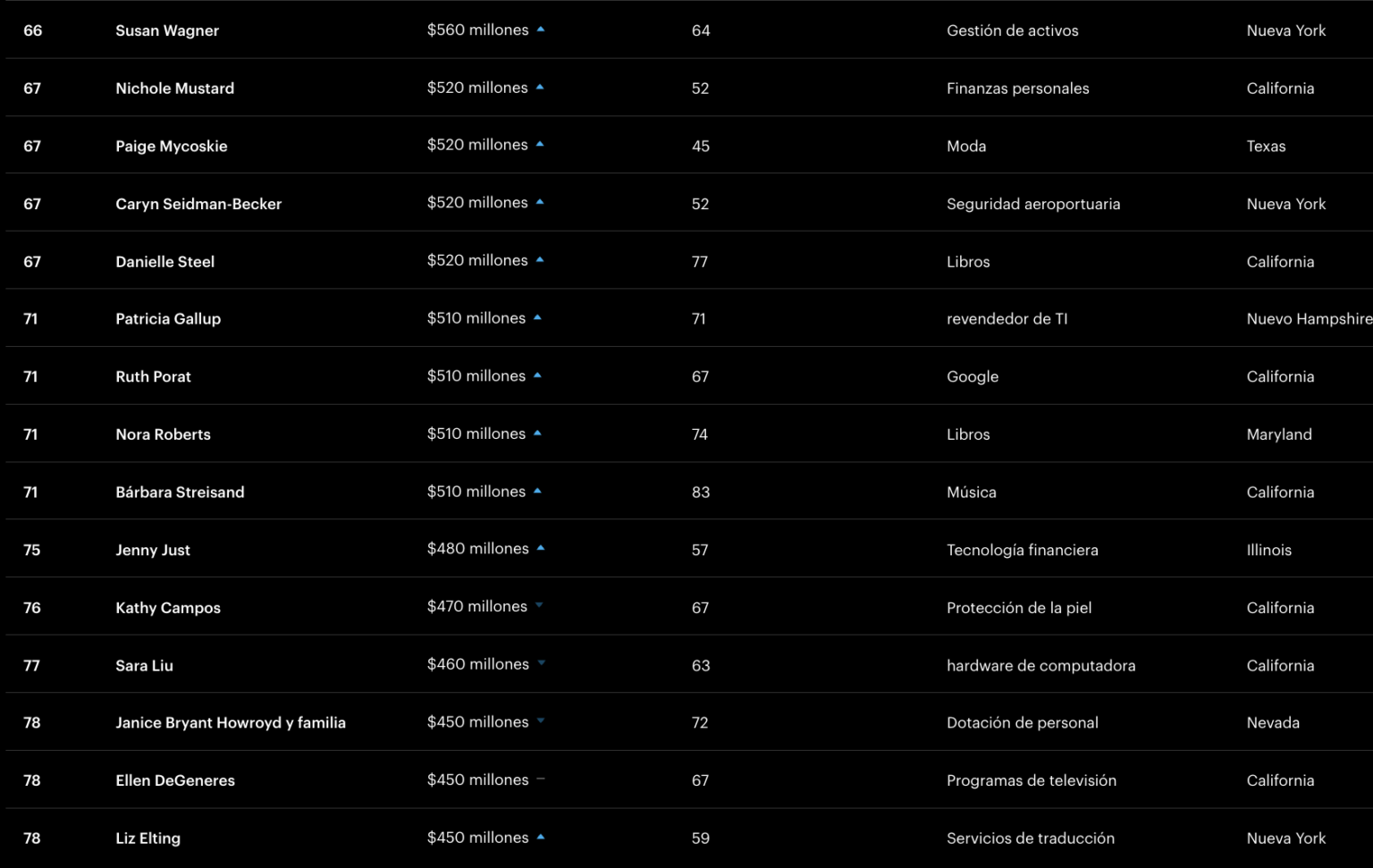 | 66 | Susan Wagner | \$560 millones | 64 | Gestión de activos | Nueva York |
|---|---|---|---|---|---|
| 67 | Nichole Mustard | \$520 millones | 52 | Finanzas personales | California |
| 67 | Paige Mycoskie | \$520 millones | 45 | Moda | Texas |
| 67 | Caryn Seidman-Becker | \$520 millones | 52 | Seguridad aeroportuaria | Nueva York |
| 67 | Danielle Steel | \$520 millones | 77 | Libros | California |
| 71 | Patricia Gallup | \$510 millones | 71 | revendedor de TI | Nuevo Hampshire |
| 71 | Ruth Porat | \$510 millones | 67 | Google | California |
| 71 | Nora Roberts | \$510 millones | 74 | Libros | Maryland |
| 71 | Bárbara Streisand | \$510 millones | 83 | Música | California |
| 75 | Jenny Just | \$480 millones | 57 | Tecnología financiera | Illinois |
| 76 | Kathy Campos | \$470 millones | 67 | Protección de la piel | California |
| 77 | Sara Liu | \$460 millones | 63 | hardware de computadora | California |
| 78 | Janice Bryant Howroyd y familia | \$450 millones | 72 | Dotación de personal | Nevada |
| 78 | Ellen DeGeneres | \$450 millones | 67 | Programas de televisión | California |
| 78 | Liz Elting | \$450 millones | 59 | Servicios de traducción | Nueva York |